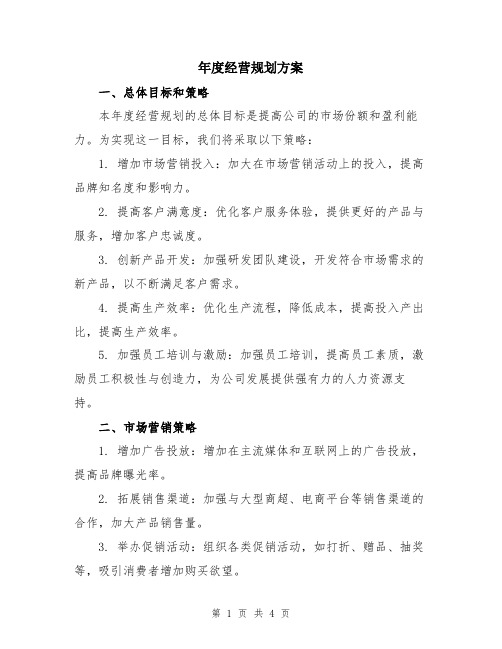 年度经营规划方案

一、总体目标和策略

本年度经营规划的总体目标是提高公司的市场份额和盈利能力。为实现这一目标，我们将采取以下策略：

1. 增加市场营销投入：加大在市场营销活动上的投入，提高品牌知名度和影响力。

2. 提高客户满意度：优化客户服务体验，提供更好的产品与服务，增加客户忠诚度。

3. 创新产品开发：加强研发团队建设，开发符合市场需求的新产品，以不断满足客户需求。

4. 提高生产效率：优化生产流程，降低成本，提高投入产出比，提高生产效率。

5. 加强员工培训与激励：加强员工培训，提高员工素质，激励员工积极性与创造力，为公司发展提供强有力的人力资源支持。

二、市场营销策略

1. 增加广告投放：增加在主流媒体和互联网上的广告投放，提高品牌曝光率。

2. 拓展销售渠道：加强与大型商超、电商平台等销售渠道的合作，加大产品销售量。

3. 举办促销活动：组织各类促销活动，如打折、赠品、抽奖等，吸引消费者增加购买欲望。

第 1 页 共 4 页